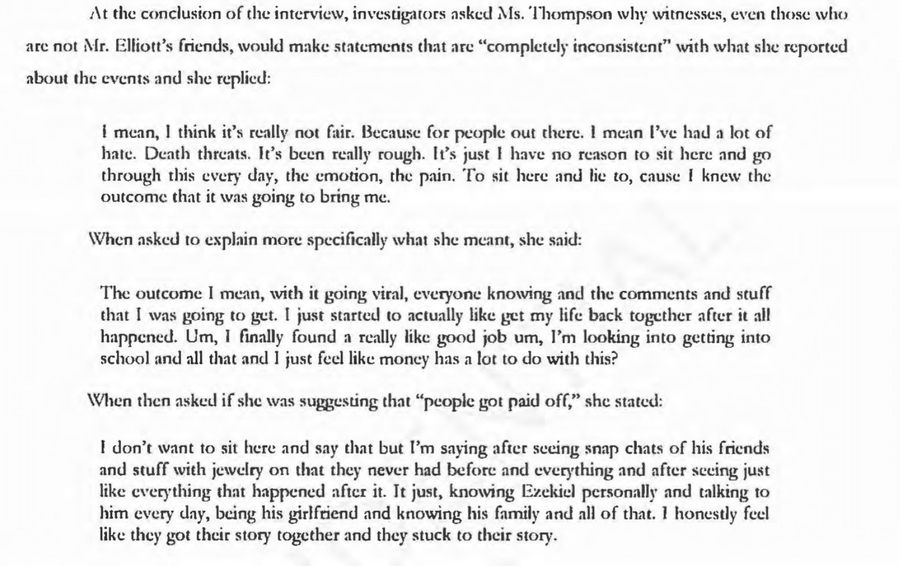 At the conclusion of the interview, investigators asked Ms. Thompson why witnesses, even those who are not Mr. Elliott's friends, would make statements that are "completely inconsistent" with what she reported about the events and she replied:

I mean, I think it's really not fair. Because for people out there. I mean I've had a lot of hate. Death threats. It's been really rough. It's just I have no reason to sit here and go through this every day, the emotion, the pain. To sit here and lie to, cause I knew the outcome that it was going to bring me.

When asked to explain more specifically what she meant, she said:

The outcome I mean, with it going viral, everyone knowing and the comments and stuff that I was going to get. I just started to actually like get my life back together after it all happened. Um, I finally found a really like good job um, I'm looking into getting into school and all that and I just feel like money has a lot to do with this?

When then asked if she was suggesting that "people got paid off," she stated:

I don't want to sit here and say that but I'm saying after seeing snap chats of his friends and stuff with jewelry on that they never had before and everything and after seeing just like everything that happened after it. It just, knowing Ezekiel personally and talking to him every day, being his girlfriend and knowing his family and all of that. I honestly feel like they got their story together and they stuck to their story.